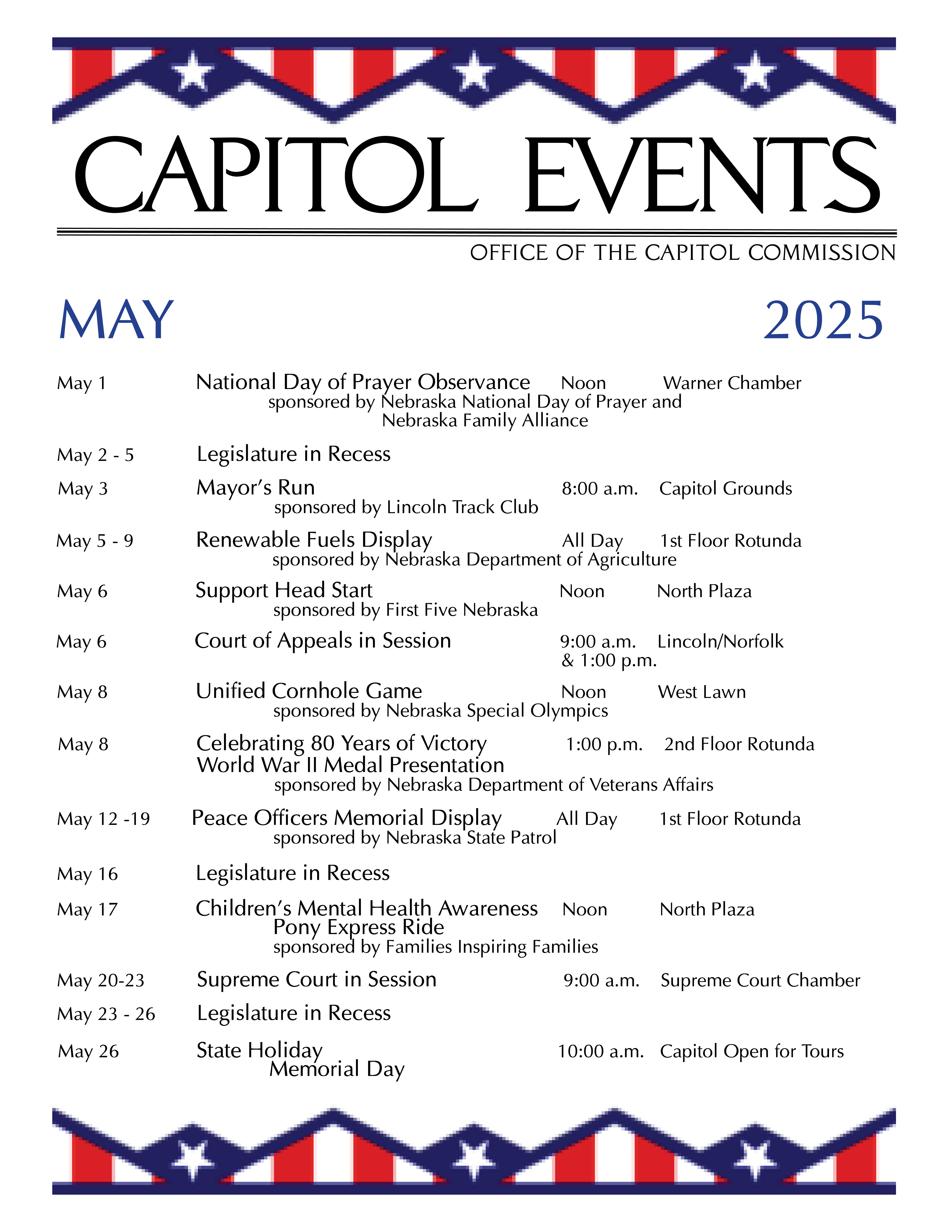 CAPITOL EVENTS

OFFICE OF THE CAPITOL COMMISSION

MAY 2025

May 1 National Day of Prayer Observance Noon Warner Chamber
sponsored by Nebraska National Day of Prayer and Nebraska Family Alliance

May 2 - 5 Legislature in Recess

May 3 Mayor's Run 8:00 a.m. Capitol Grounds
sponsored by Lincoln Track Club

May 5 - 9 Renewable Fuels Display All Day 1st Floor Rotunda
sponsored by Nebraska Department of Agriculture

May 6 Support Head Start Noon North Plaza
sponsored by First Five Nebraska

May 6 Court of Appeals in Session 9:00 a.m. & 1:00 p.m. Lincoln/Norfolk

May 8 Unified Cornhole Game Noon West Lawn
sponsored by Nebraska Special Olympics

May 8 Celebrating 80 Years of Victory World War II Medal Presentation 1:00 p.m. 2nd Floor Rotunda
sponsored by Nebraska Department of Veterans Affairs

May 12 -19 Peace Officers Memorial Display All Day 1st Floor Rotunda
sponsored by Nebraska State Patrol

May 16 Legislature in Recess

May 17 Children's Mental Health Awareness Pony Express Ride Noon North Plaza
sponsored by Families Inspiring Families

May 20-23 Supreme Court in Session 9:00 a.m. Supreme Court Chamber

May 23 - 26 Legislature in Recess

May 26 State Holiday Memorial Day 10:00 a.m. Capitol Open for Tours